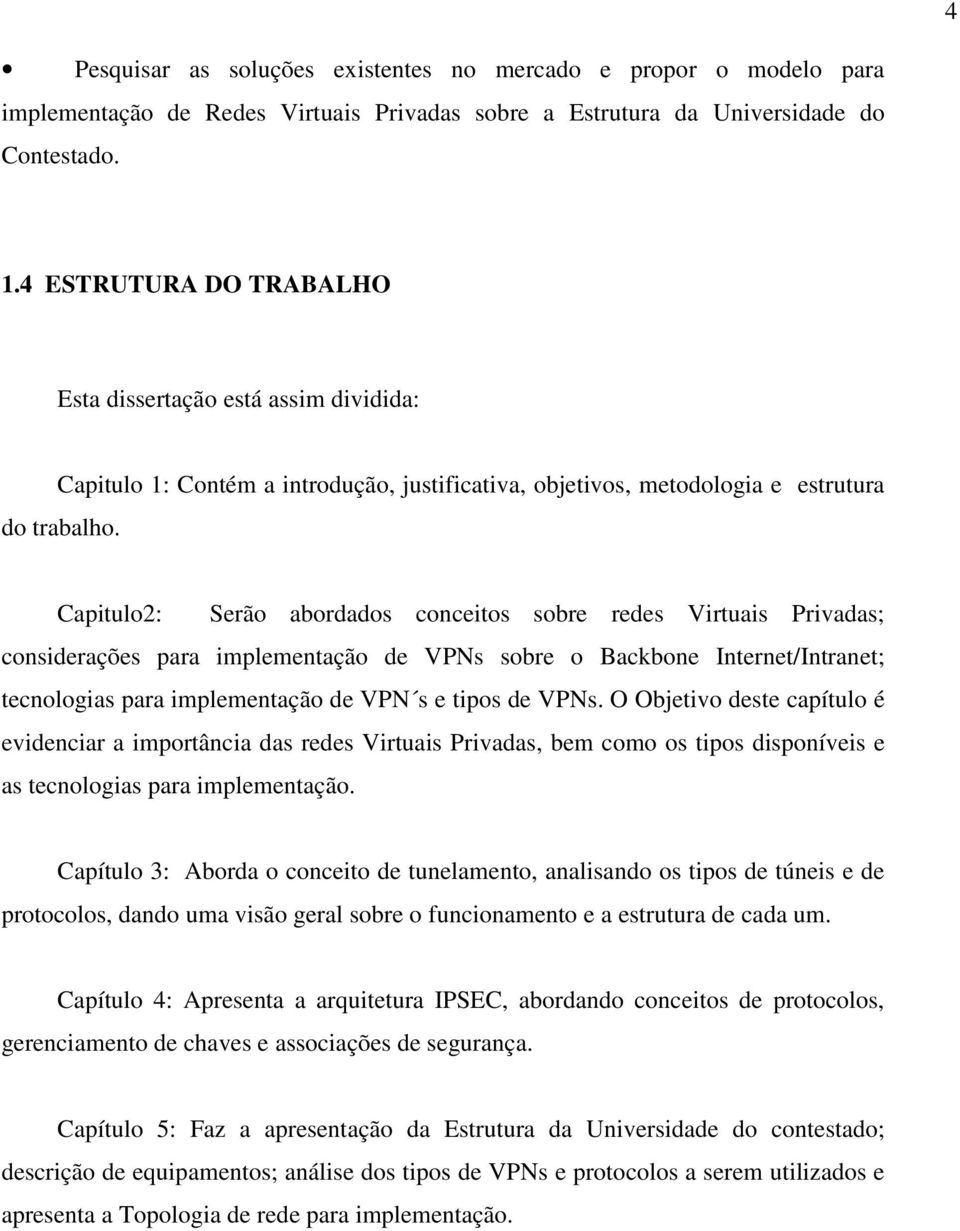 4

• Pesquisar as soluções existentes no mercado e propor o modelo para implementação de Redes Virtuais Privadas sobre a Estrutura da Universidade do Contestado.

1.4 ESTRUTURA DO TRABALHO

Esta dissertação está assim dividida:

Capitulo 1: Contém a introdução, justificativa, objetivos, metodologia e estrutura do trabalho.

Capitulo2: Serão abordados conceitos sobre redes Virtuais Privadas; considerações para implementação de VPNs sobre o Backbone Internet/Intranet; tecnologias para implementação de VPN´s e tipos de VPNs. O Objetivo deste capítulo é evidenciar a importância das redes Virtuais Privadas, bem como os tipos disponíveis e as tecnologias para implementação.

Capítulo 3: Aborda o conceito de tunelamento, analisando os tipos de túneis e de protocolos, dando uma visão geral sobre o funcionamento e a estrutura de cada um.

Capítulo 4: Apresenta a arquitetura IPSEC, abordando conceitos de protocolos, gerenciamento de chaves e associações de segurança.

Capítulo 5: Faz a apresentação da Estrutura da Universidade do contestado; descrição de equipamentos; análise dos tipos de VPNs e protocolos a serem utilizados e apresenta a Topologia de rede para implementação.